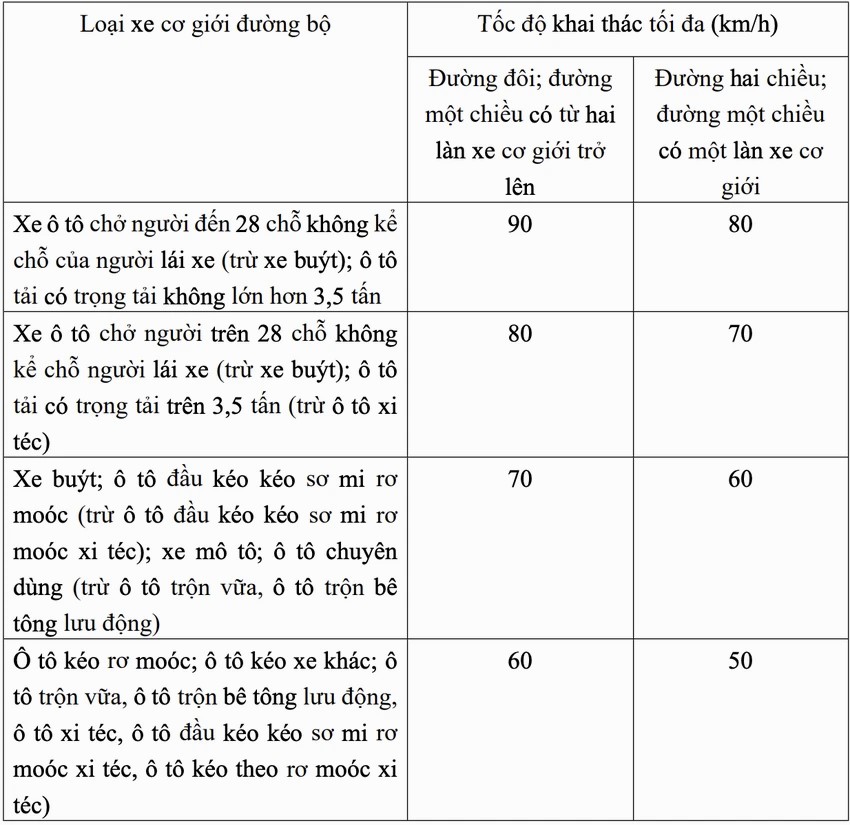 | Loại xe cơ giới đường bộ | Tốc độ khai thác tối đa (km/h) | |
|---|---|---|
| | Đường đôi; đường một chiều có từ hai làn xe cơ giới trở lên | Đường hai chiều; đường một chiều có một làn xe cơ giới |
| Xe ô tô chở người đến 28 chỗ không kể chỗ của người lái xe (trừ xe buýt); ô tô tải có trọng tải không lớn hơn 3,5 tấn | 90 | 80 |
| Xe ô tô chở người trên 28 chỗ không kể chỗ người lái xe (trừ xe buýt); ô tô tải có trọng tải trên 3,5 tấn (trừ ô tô xi téc) | 80 | 70 |
| Xe buýt; ô tô đầu kéo kéo sơ mi rơ moóc (trừ ô tô đầu kéo kéo sơ mi rơ moóc xi téc); xe mô tô; ô tô chuyên dùng (trừ ô tô trộn vữa, ô tô trộn bê tông lưu động) | 70 | 60 |
| Ô tô kéo rơ moóc; ô tô kéo xe khác; ô tô trộn vữa, ô tô trộn bê tông lưu động, ô tô xi téc, ô tô đầu kéo kéo sơ mi rơ moóc xi téc, ô tô kéo theo rơ moóc xi téc) | 60 | 50 |